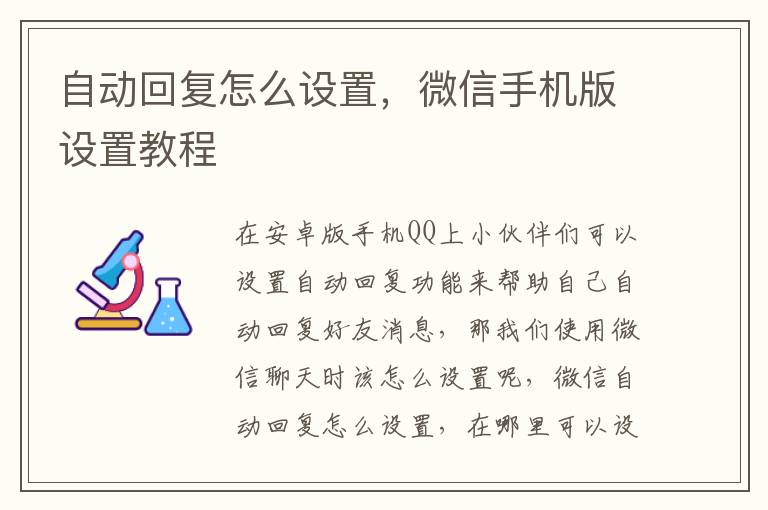 自动回复怎么设置，微信手机版设置教程

在安卓版手机QQ上小伙伴们可以设置自动回复功能来帮助自己自动回复好友消息，那我们使用微信聊天时该怎么设置呢，微信自动回复怎么设置，在哪里可以设